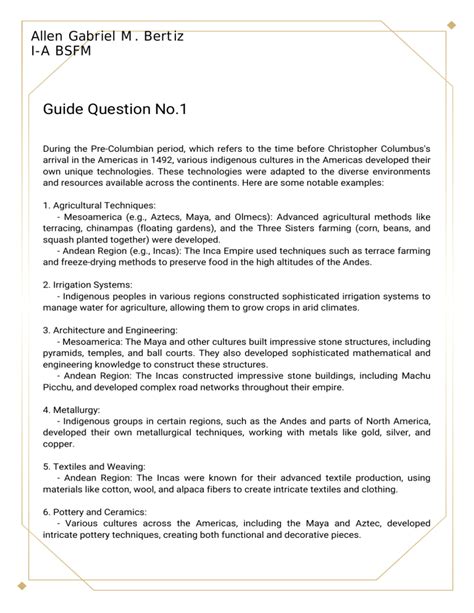 Allen Gabriel M. Bertiz
I-A BSFM

Guide Question No.1

During the Pre-Columbian period, which refers to the time before Christopher Columbus's arrival in the Americas in 1492, various indigenous cultures in the Americas developed their own unique technologies. These technologies were adapted to the diverse environments and resources available across the continents. Here are some notable examples:

1. Agricultural Techniques:
- Mesoamerica (e.g., Aztecs, Maya, and Olmecs): Advanced agricultural methods like terracing, chinampas (floating gardens), and the Three Sisters farming (corn, beans, and squash planted together) were developed.
- Andean Region (e.g., Incas): The Inca Empire used techniques such as terrace farming and freeze-drying methods to preserve food in the high altitudes of the Andes.

2. Irrigation Systems:
- Indigenous peoples in various regions constructed sophisticated irrigation systems to manage water for agriculture, allowing them to grow crops in arid climates.

3. Architecture and Engineering:
- Mesoamerica: The Maya and other cultures built impressive stone structures, including pyramids, temples, and ball courts. They also developed sophisticated mathematical and engineering knowledge to construct these structures.
- Andean Region: The Incas constructed impressive stone buildings, including Machu Picchu, and developed complex road networks throughout their empire.

4. Metallurgy:
- Indigenous groups in certain regions, such as the Andes and parts of North America, developed their own metallurgical techniques, working with metals like gold, silver, and copper.

5. Textiles and Weaving:
- Andean Region: The Incas were known for their advanced textile production, using materials like cotton, wool, and alpaca fibers to create intricate textiles and clothing.

6. Pottery and Ceramics:
- Various cultures across the Americas, including the Maya and Aztec, developed intricate pottery techniques, creating both functional and decorative pieces.